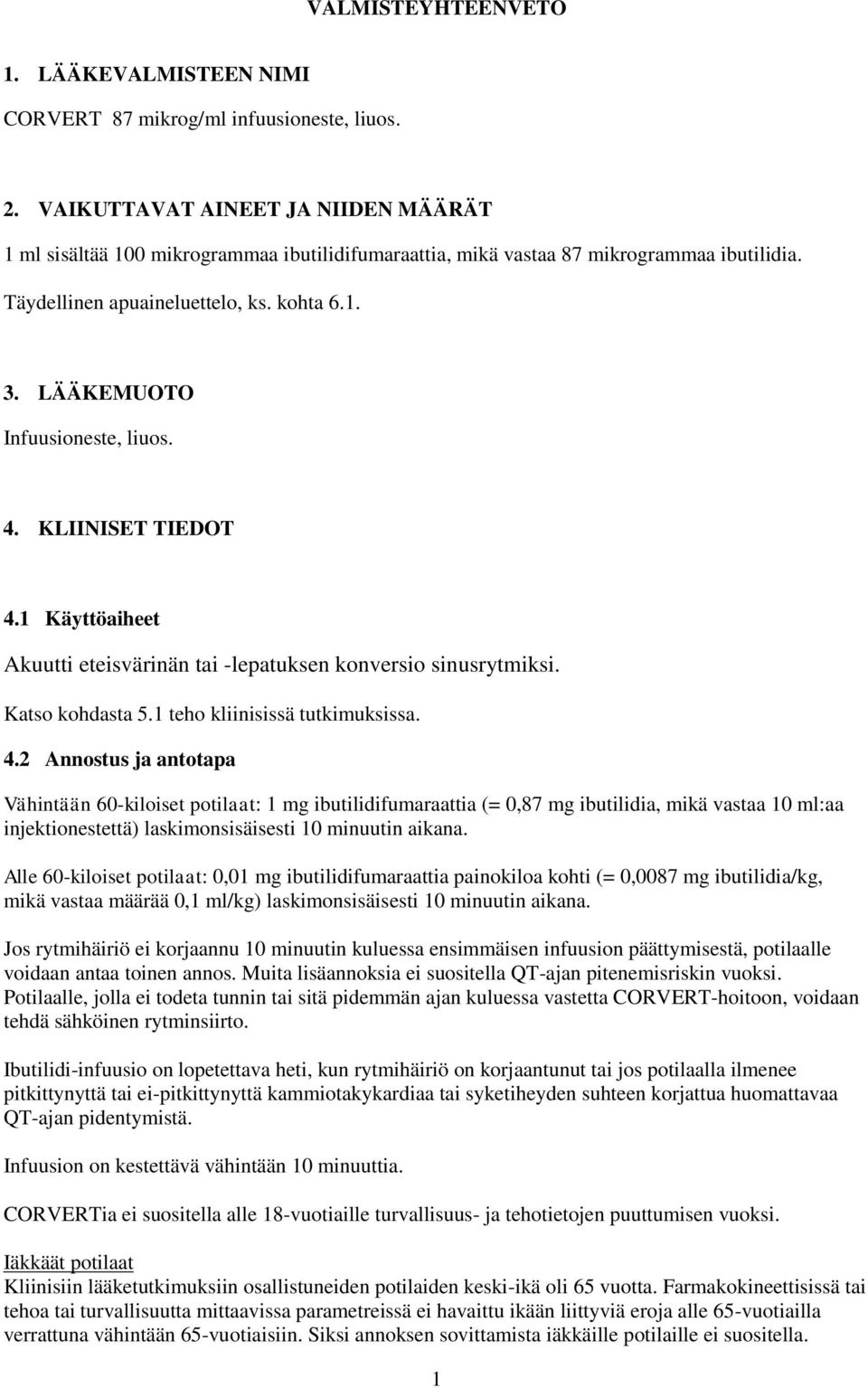 VALMISTEYHTEENVETO

1. LÄÄKEVALMISTEEN NIMI

CORVERT 87 mikrog/ml infuusioneste, liuos.

2. VAIKUTTAVAT AINEET JA NIIDEN MÄÄRÄT

1 ml sisältää 100 mikrogrammaa ibutilidifumaraattia, mikä vastaa 87 mikrogrammaa ibutilidia.

Täydellinen apuaineluettelo, ks. kohta 6.1.

3. LÄÄKEMUOTO

Infuusioneste, liuos.

4. KLIINISET TIEDOT

4.1 Käyttöaiheet

Akuutti eteisvärinän tai -lepatuksen konversio sinusrytmiksi.

Katso kohdasta 5.1 teho kliinisissä tutkimuksissa.

4.2 Annostus ja antotapa

Vähintään 60-kiloiset potilaat: 1 mg ibutilidifumaraattia (= 0,87 mg ibutilidia, mikä vastaa 10 ml:aa injektionestettä) laskimonsisäisesti 10 minuutin aikana.

Alle 60-kiloiset potilaat: 0,01 mg ibutilidifumaraattia painokiloa kohti (= 0,0087 mg ibutilidia/kg, mikä vastaa määrää 0,1 ml/kg) laskimonsisäisesti 10 minuutin aikana.

Jos rytmihäiriö ei korjaannu 10 minuutin kuluessa ensimmäisen infuusion päättymisestä, potilaalle voidaan antaa toinen annos. Muita lisäannoksia ei suositella QT-ajan pitenemisriskin vuoksi. Potilaalle, jolla ei todeta tunnin tai sitä pidemmän ajan kuluessa vastetta CORVERT-hoitoon, voidaan tehdä sähköinen rytminsiirto.

Ibutilidi-infuusio on lopetettava heti, kun rytmihäiriö on korjaantunut tai jos potilaalla ilmenee pitkittynyttä tai ei-pitkittynyttä kammiotakykardiaa tai syketiheyden suhteen korjattua huomattavaa QT-ajan pidentymistä.

Infuusion on kestettävä vähintään 10 minuuttia.

CORVERTia ei suositella alle 18-vuotiaille turvallisuus- ja tehotietojen puuttumisen vuoksi.

Iäkkäät potilaat
Kliinisiin lääketutkimuksiin osallistuneiden potilaiden keski-ikä oli 65 vuotta. Farmakokineettisissä tai tehoa tai turvallisuutta mittaavissa parametreissä ei havaittu ikään liittyviä eroja alle 65-vuotiailla verrattuna vähintään 65-vuotiaisiin. Siksi annoksen sovittamista iäkkäille potilaille ei suositella.

1